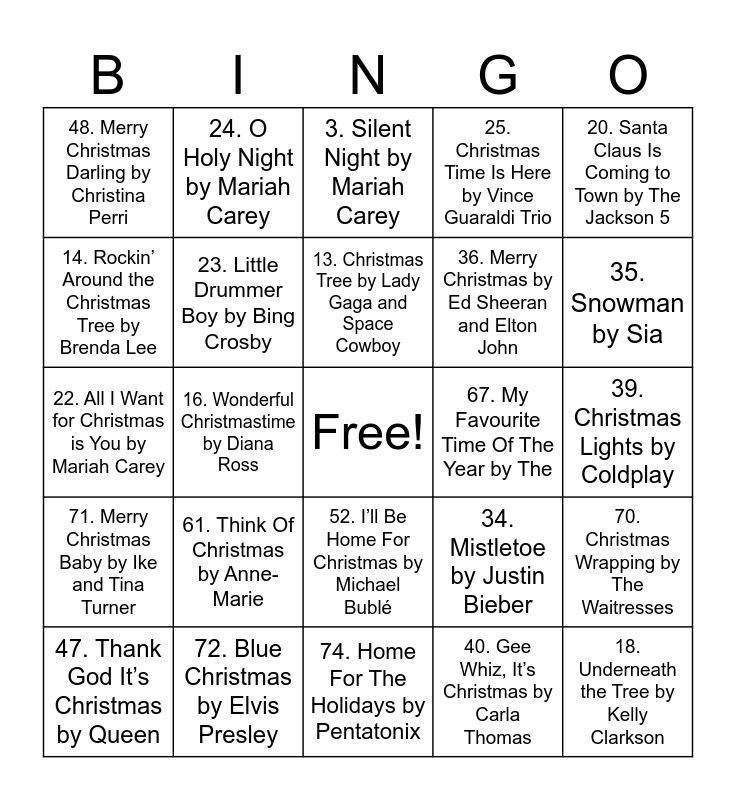 | B | I | N | G | O |
|---|---|---|---|---|
| 48. Merry Christmas Darling by Christina Perri | 24. O Holy Night by Mariah Carey | 3. Silent Night by Mariah Carey | 25. Christmas Time Is Here by Vince Guaraldi Trio | 20. Santa Claus Is Coming to Town by The Jackson 5 |
| 14. Rockin' Around the Christmas Tree by Brenda Lee | 23. Little Drummer Boy by Bing Crosby | 13. Christmas Tree by Lady Gaga and Space Cowboy | 36. Merry Christmas by Ed Sheeran and Elton John | 35. Snowman by Sia |
| 22. All I Want for Christmas is You by Mariah Carey | 16. Wonderful Christmastime by Diana Ross | Free! | 67. My Favourite Time Of The Year by The | 39. Christmas Lights by Coldplay |
| 71. Merry Christmas Baby by Ike and Tina Turner | 61. Think Of Christmas by Anne-Marie | 52. I'll Be Home For Christmas by Michael Bublé | 34. Mistletoe by Justin Bieber | 70. Christmas Wrapping by The Waitresses |
| 47. Thank God It's Christmas by Queen | 72. Blue Christmas by Elvis Presley | 74. Home For The Holidays by Pentatonix | 40. Gee Whiz, It's Christmas by Carla Thomas | 18. Underneath the Tree by Kelly Clarkson |